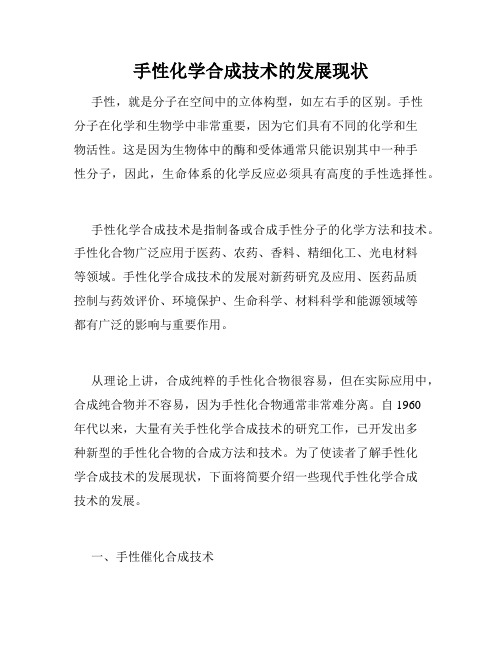 手性化学合成技术的发展现状

手性，就是分子在空间中的立体构型，如左右手的区别。手性分子在化学和生物学中非常重要，因为它们具有不同的化学和生物活性。这是因为生物体中的酶和受体通常只能识别其中一种手性分子，因此，生命体系的化学反应必须具有高度的手性选择性。

手性化学合成技术是指制备或合成手性分子的化学方法和技术。手性化合物广泛应用于医药、农药、香料、精细化工、光电材料等领域。手性化学合成技术的发展对新药研究及应用、医药品质控制与药效评价、环境保护、生命科学、材料科学和能源领域等都有广泛的影响与重要作用。

从理论上讲，合成纯粹的手性化合物很容易，但在实际应用中，合成纯合物并不容易，因为手性化合物通常非常难分离。自 1960 年代以来，大量有关手性化学合成技术的研究工作，已开发出多种新型的手性化合物的合成方法和技术。为了使读者了解手性化学合成技术的发展现状，下面将简要介绍一些现代手性化学合成技术的发展。

一、手性催化合成技术